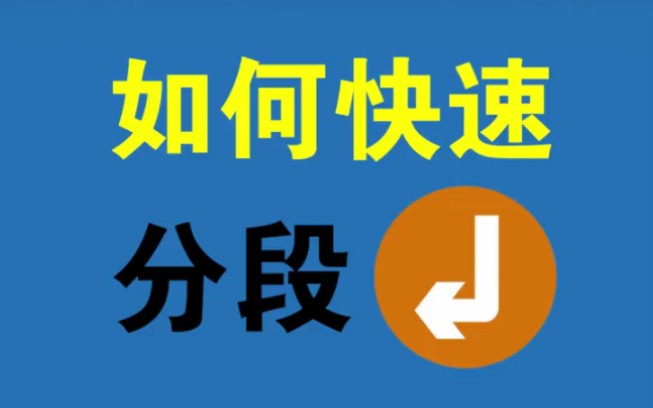 如何快速

分段